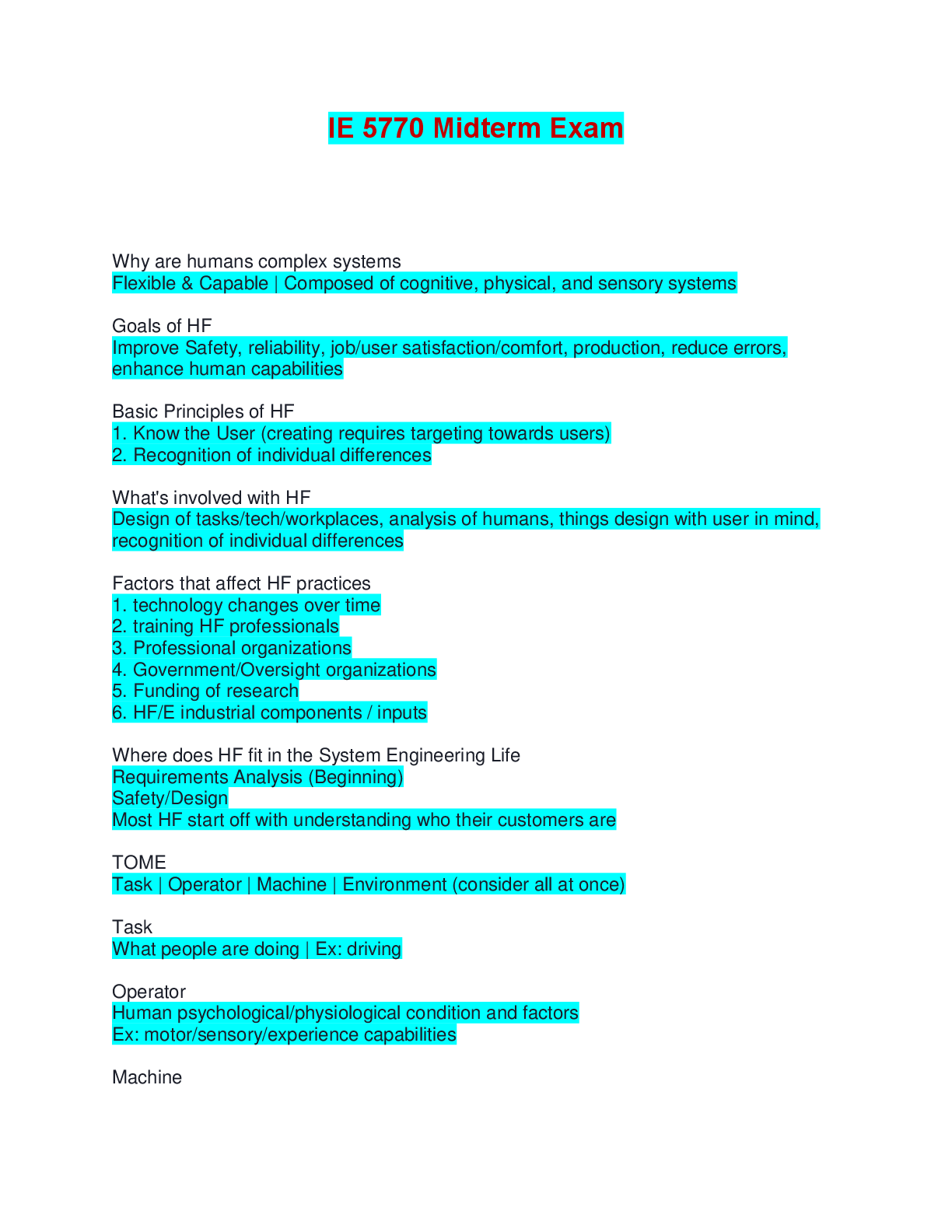 IE 5770 Midterm Exam

Why are humans complex systems
Flexible & Capable | Composed of cognitive, physical, and sensory systems

Goals of HF
Improve Safety, reliability, job/user satisfaction/comfort, production, reduce errors, enhance human capabilities

Basic Principles of HF
1. Know the User (creating requires targeting towards users)
2. Recognition of individual differences

What's involved with HF
Design of tasks/tech/workplaces, analysis of humans, things design with user in mind, recognition of individual differences

Factors that affect HF practices
1. technology changes over time
2. training HF professionals
3. Professional organizations
4. Government/Oversight organizations
5. Funding of research
6. HF/E industrial components / inputs

Where does HF fit in the System Engineering Life
Requirements Analysis (Beginning)
Safety/Design
Most HF start off with understanding who their customers are

TOME
Task | Operator | Machine | Environment (consider all at once)

Task
What people are doing | Ex: driving

Operator
Human psychological/physiological condition and factors
Ex: motor/sensory/experience capabilities

Machine